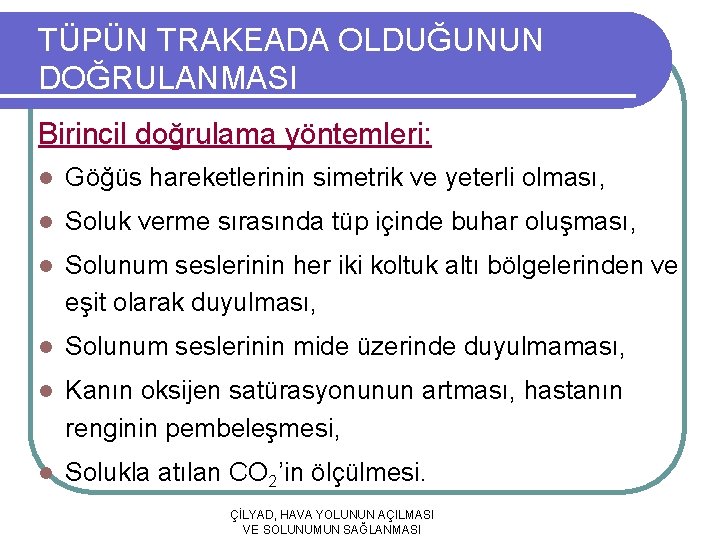 TÜPÜN TRAKEADA OLDUĞUNUN DOĞRULANMASI

Birincil doğrulama yöntemleri:

- Göğüs hareketlerinin simetrik ve yeterli olması,
- Soluk verme sırasında tüp içinde buhar oluşması,
- Solunum seslerinin her iki koltuk altı bölgelerinden ve eşit olarak duyulması,
- Solunum seslerinin mide üzerinde duyulmaması,
- Kanın oksijen satürasyonunun artması, hastanın renginin pembeleşmesi,
- Solukla atılan $CO_2$'in ölçülmesi.

ÇİLYAD, HAVA YOLUNUN AÇILMASI VE SOLUNUMUN SAĞLANMASI